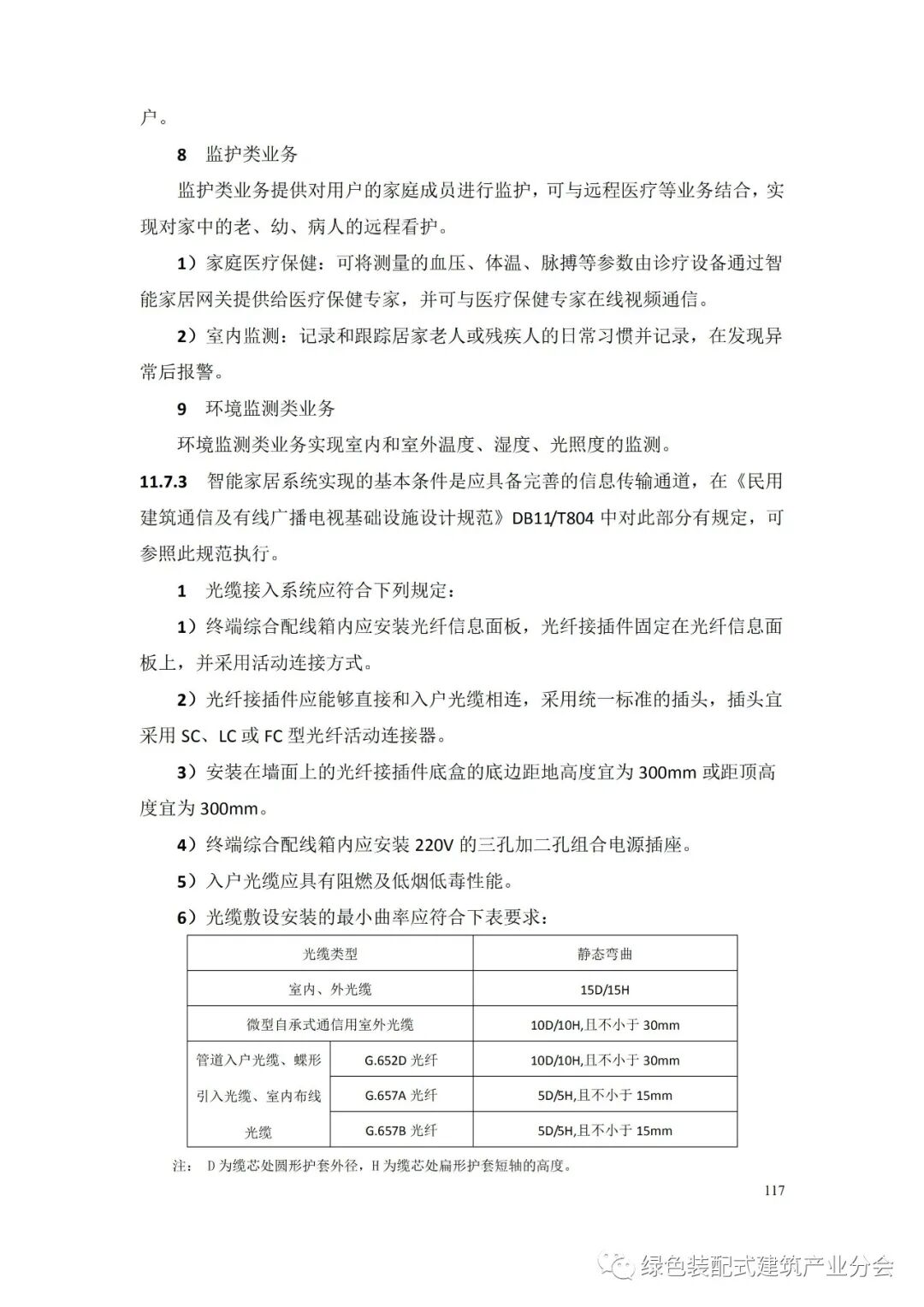 户。

8 监护类业务

监护类业务提供对用户的家庭成员进行监护，可与远程医疗等业务结合，实现对家中的老、幼、病人的远程看护。

1）家庭医疗保健：可将测量的血压、体温、脉搏等参数由诊疗设备通过智能家居网关提供给医疗保健专家，并可与医疗保健专家在线视频通信。

2）室内监测：记录和跟踪居家老人或残疾人的日常习惯并记录，在发现异常后报警。

9 环境监测类业务

环境监测类业务实现室内和室外温度、湿度、光照度的监测。

11.7.3 智能家居系统实现的基本条件是应具备完善的信息传输通道，在《民用建筑通信及有线广播电视基础设施设计规范》DB11/T804 中对此部分有规定，可参照此规范执行。

1 光缆接入系统应符合下列规定：

1）终端综合配线箱内应安装光纤信息面板，光纤接插件固定在光纤信息面板上，并采用活动连接方式。

2）光纤接插件应能够直接和入户光缆相连，采用统一标准的插头，插头宜采用 SC、LC 或 FC 型光纤活动连接器。

3）安装在墙面上的光纤接插件底盒的底边距地高度宜为 300mm 或距顶高度宜为 300mm。

4）终端综合配线箱内应安装 220V 的三孔加二孔组合电源插座。

5）入户光缆应具有阻燃及低烟低毒性能。

6）光缆敷设安装的最小曲率应符合下表要求：

| 光缆类型 | | 静态弯曲 |
|---|---|---|
| 室内、外光缆 | | 15D/15H |
| 微型自承式通信用室外光缆 | | 10D/10H,且不小于 30mm |
| 管道入户光缆、蝶形引入光缆、室内布线光缆 | G.652D 光纤 | 10D/10H,且不小于 30mm |
| | G.657A 光纤 | 5D/5H,且不小于 15mm |
| | G.657B 光纤 | 5D/5H,且不小于 15mm |

注： D 为缆芯处圆形护套外径，H 为缆芯处扁形护套短轴的高度。

117

绿色装配式建筑产业分会